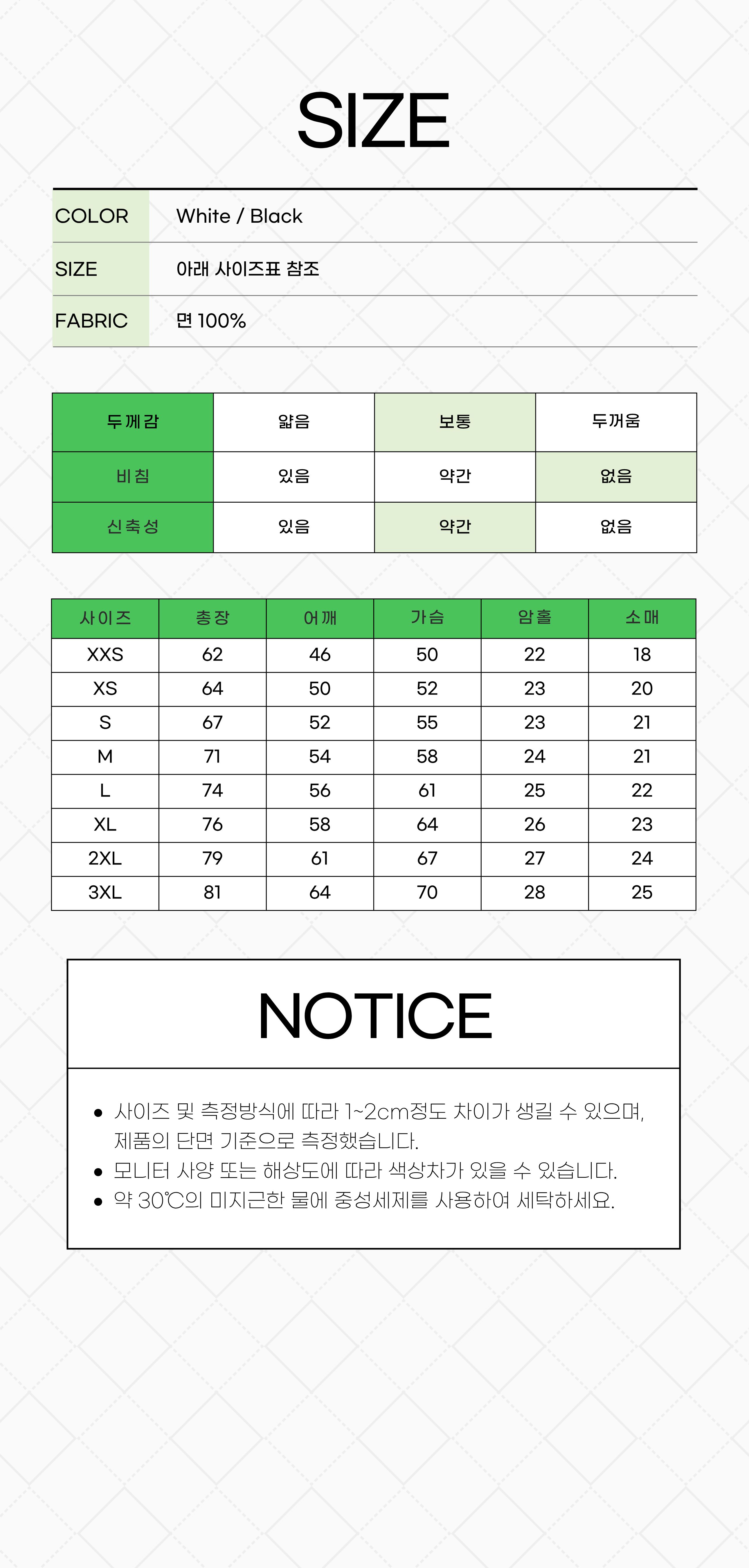 SIZE

COLOR
White / Black

SIZE
아래 사이즈표 참조

FABRIC
면 100%

| 두께감 | 얇음 | 보통 | 두꺼움 |
|---|---|---|---|
| 비침 | 있음 | 약간 | 없음 |
| 신축성 | 있음 | 약간 | 없음 |

| 사이즈 | 총장 | 어깨 | 가슴 | 암홀 | 소매 |
|---|---|---|---|---|---|
| XXS | 62 | 46 | 50 | 22 | 18 |
| XS | 64 | 50 | 52 | 23 | 20 |
| S | 67 | 52 | 55 | 23 | 21 |
| M | 71 | 54 | 58 | 24 | 21 |
| L | 74 | 56 | 61 | 25 | 22 |
| XL | 76 | 58 | 64 | 26 | 23 |
| 2XL | 79 | 61 | 67 | 27 | 24 |
| 3XL | 81 | 64 | 70 | 28 | 25 |

NOTICE

• 사이즈 및 측정방식에 따라 1~2cm정도 차이가 생길 수 있으며, 제품의 단면 기준으로 측정했습니다.
• 모니터 사양 또는 해상도에 따라 색상차가 있을 수 있습니다.
• 약 30℃의 미지근한 물에 중성세제를 사용하여 세탁하세요.